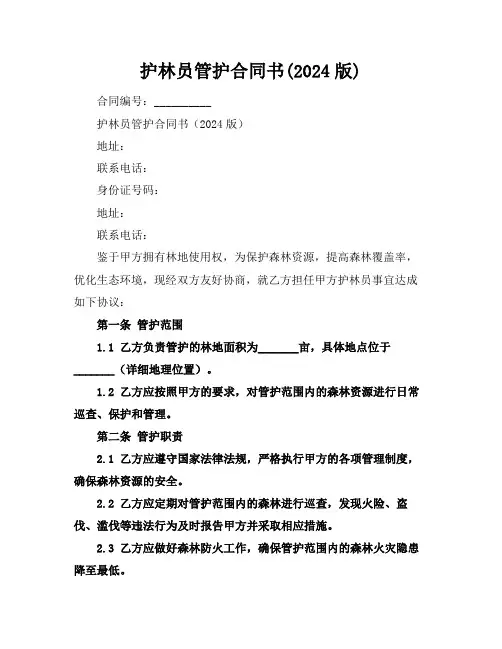 护林员管护合同书(2024 版)

合同编号：__________

护林员管护合同书（2024 版）

地址：

联系电话：

身份证号码：

地址：

联系电话：

鉴于甲方拥有林地使用权，为保护森林资源，提高森林覆盖率，优化生态环境，现经双方友好协商，就乙方担任甲方护林员事宜达成如下协议：

第一条 管护范围

1.1 乙方负责管护的林地面积为_______亩，具体地点位于_______（详细地理位置）。

1.2 乙方应按照甲方的要求，对管护范围内的森林资源进行日常巡查、保护和管理。

第二条 管护职责

2.1 乙方应遵守国家法律法规，严格执行甲方的各项管理制度，确保森林资源的安全。

2.2 乙方应定期对管护范围内的森林进行巡查，发现火险、盗伐、滥伐等违法行为及时报告甲方并采取相应措施。

2.3 乙方应做好森林防火工作，确保管护范围内的森林火灾隐患降至最低。